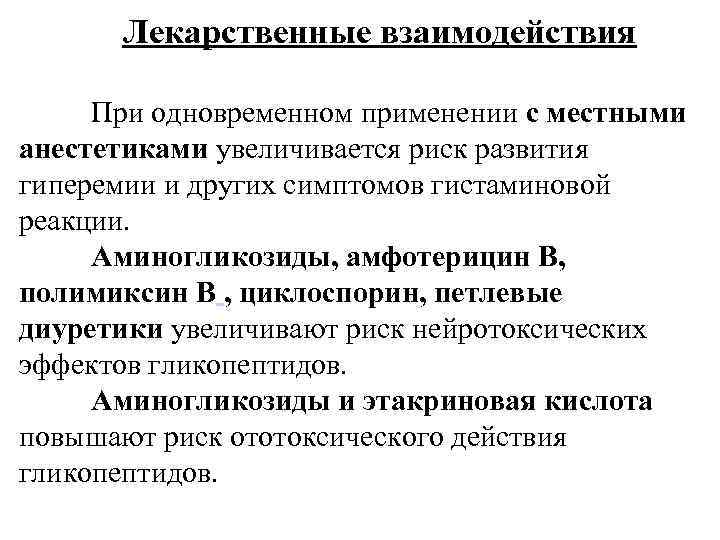 Лекарственные взаимодействия

При одновременном применении с местными анестетиками увеличивается риск развития гиперемии и других симптомов гистаминовой реакции.

Аминогликозиды, амфотерицин В, полимиксин В , циклоспорин, петлевые диуретики увеличивают риск нейротоксических эффектов гликопептидов.

Аминогликозиды и этакриновая кислота повышают риск ототоксического действия гликопептидов.